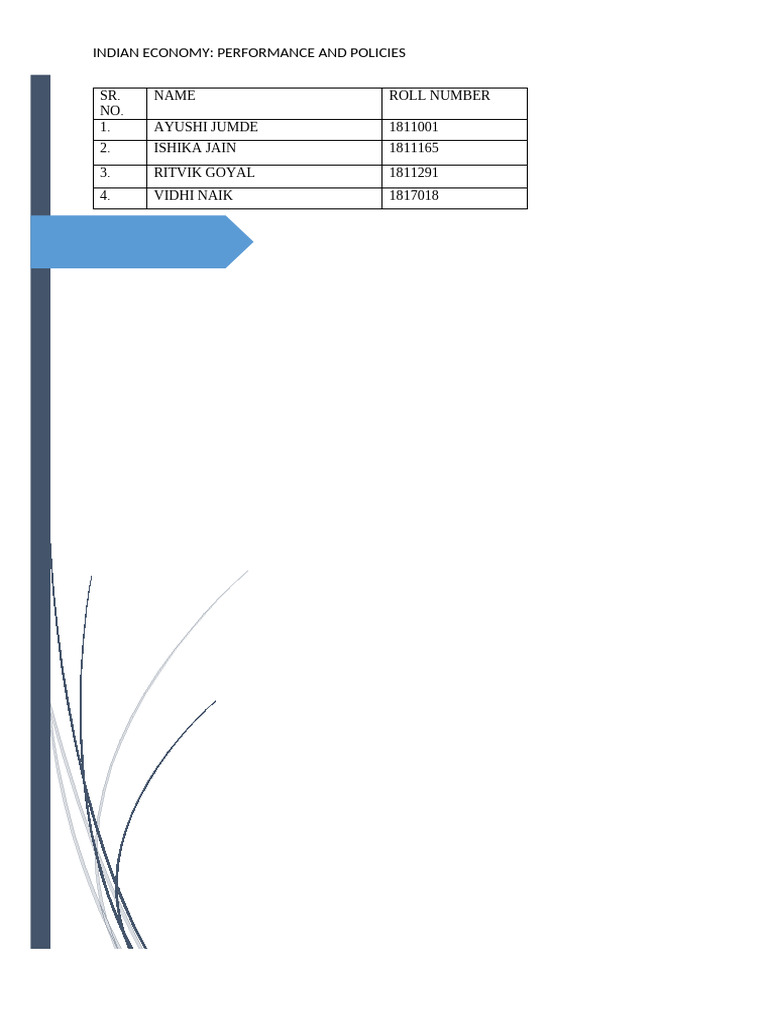 INDIAN ECONOMY: PERFORMANCE AND POLICIES

| SR. NO. | NAME | ROLL NUMBER |
|---|---|---|
| 1. | AYUSHI JUMDE | 1811001 |
| 2. | ISHIKA JAIN | 1811165 |
| 3. | RITVIK GOYAL | 1811291 |
| 4. | VIDHI NAIK | 1817018 |